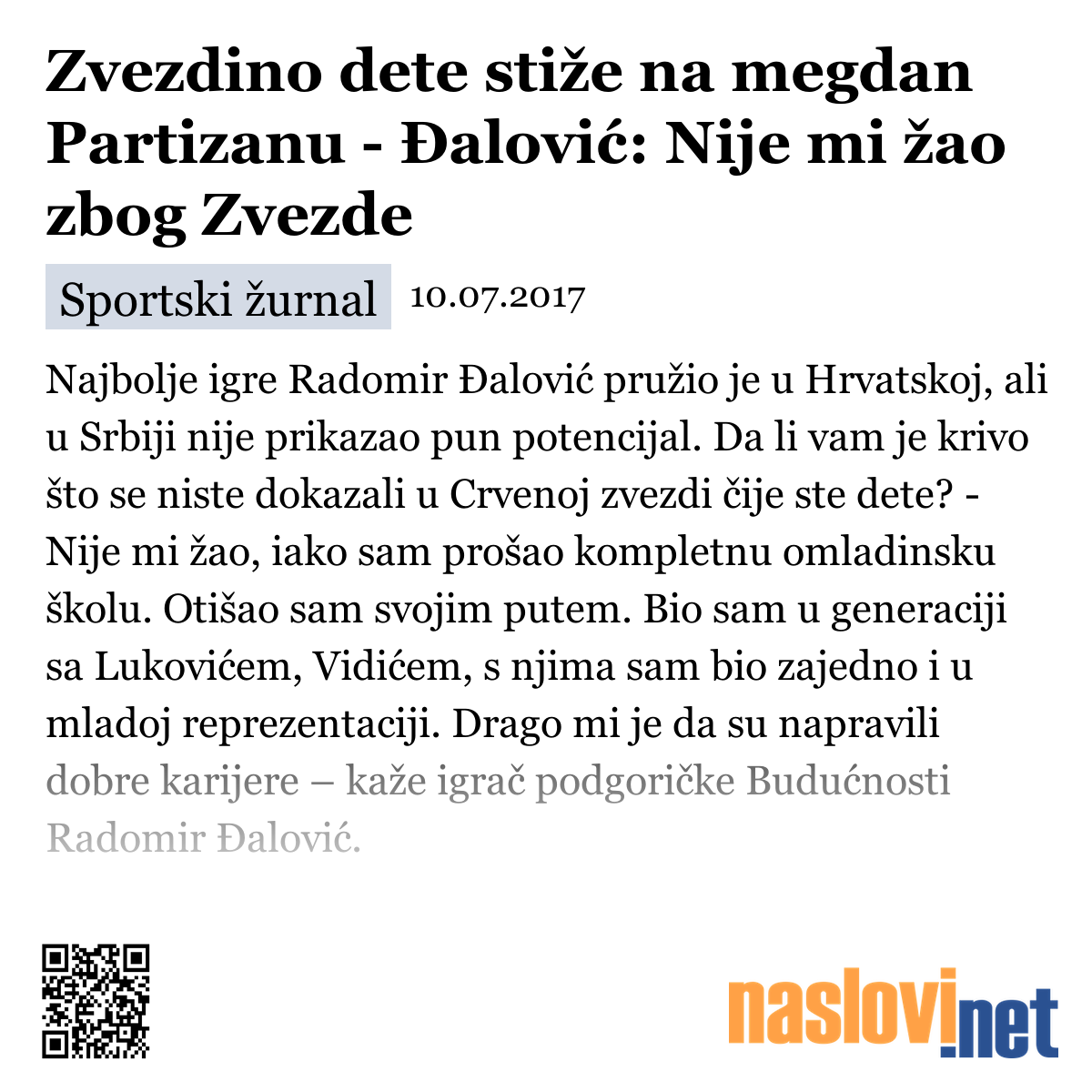 Zvezdino dete stiže na megdan Partizanu - Đalović: Nije mi žao zbog Zvezde

Sportski žurnal 10.07.2017

Najbolje igre Radomir Đalović pružio je u Hrvatskoj, ali u Srbiji nije prikazao pun potencijal. Da li vam je krivo što se niste dokazali u Crvenoj zvezdi čije ste dete? - Nije mi žao, iako sam prošao kompletnu omladinsku školu. Otišao sam svojim putem. Bio sam u generaciji sa Lukovićem, Vidićem, s njima sam bio zajedno i u mladoj reprezentaciji. Drago mi je da su napravili dobre karijere – kaže igrač podgoričke Budućnosti Radomir Đalović.

naslovi.net